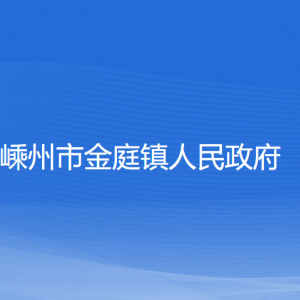 嵊州市金庭镇人民政府